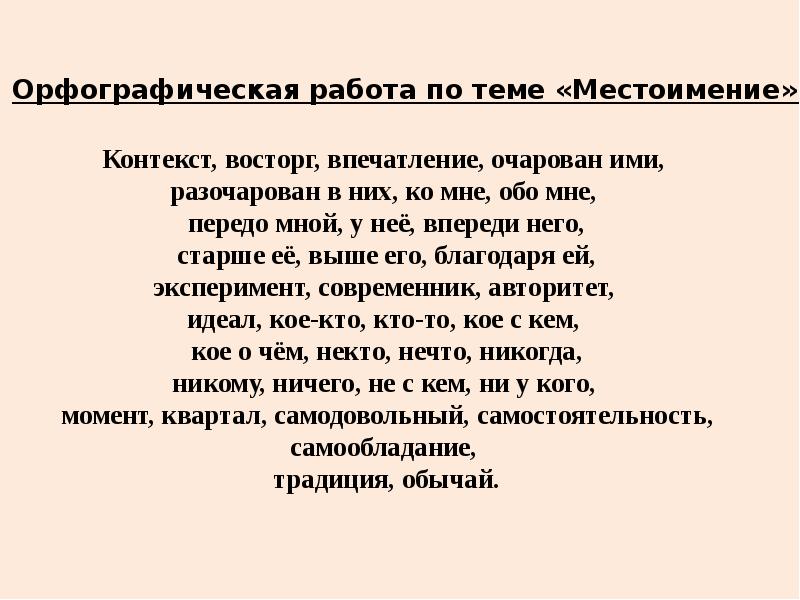 Орфографическая работа по теме «Местоимение»

Контекст, восторг, впечатление, очарован ими, разочарован в них, ко мне, обо мне, передо мной, у неё, впереди него, старше её, выше его, благодаря ей, эксперимент, современник, авторитет, идеал, кое-кто, кто-то, кое с кем, кое о чём, некто, нечто, никогда, никому, ничего, не с кем, ни у кого, момент, квартал, самодовольный, самостоятельность, самообладание, традиция, обычай.